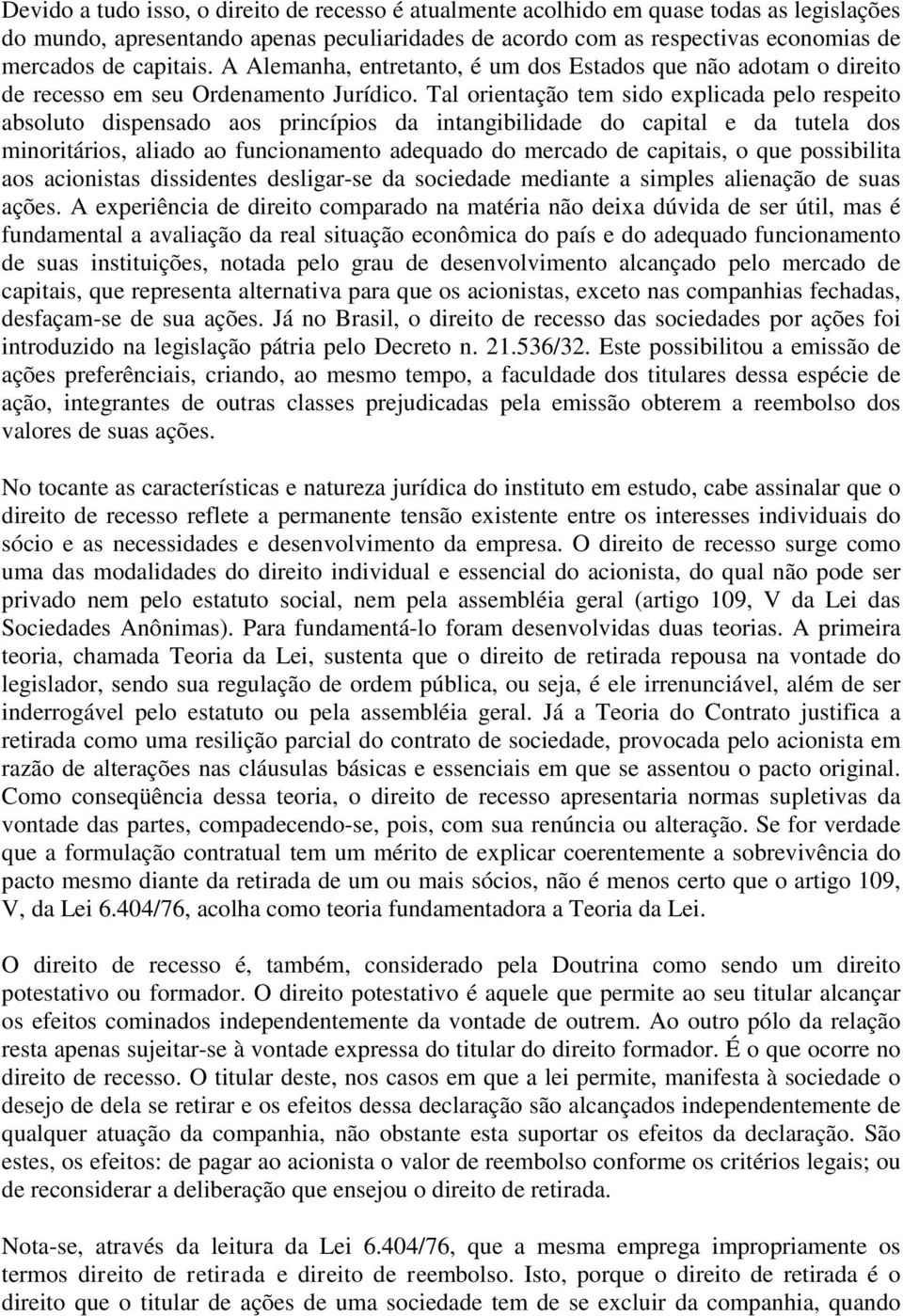 Devido a tudo isso, o direito de recesso é atualmente acolhido em quase todas as legislações do mundo, apresentando apenas peculiaridades de acordo com as respectivas economias de mercados de capitais. A Alemanha, entretanto, é um dos Estados que não adotam o direito de recesso em seu Ordenamento Jurídico. Tal orientação tem sido explicada pelo respeito absoluto dispensado aos princípios da intangibilidade do capital e da tutela dos minoritários, aliado ao funcionamento adequado do mercado de capitais, o que possibilita aos acionistas dissidentes desligar-se da sociedade mediante a simples alienação de suas ações. A experiência de direito comparado na matéria não deixa dúvida de ser útil, mas é fundamental a avaliação da real situação econômica do país e do adequado funcionamento de suas instituições, notada pelo grau de desenvolvimento alcançado pelo mercado de capitais, que representa alternativa para que os acionistas, exceto nas companhias fechadas, desfaçam-se de sua ações. Já no Brasil, o direito de recesso das sociedades por ações foi introduzido na legislação pátria pelo Decreto n. 21.536/32. Este possibilitou a emissão de ações preferênciais, criando, ao mesmo tempo, a faculdade dos titulares dessa espécie de ação, integrantes de outras classes prejudicadas pela emissão obterem a reembolso dos valores de suas ações.

No tocante as características e natureza jurídica do instituto em estudo, cabe assinalar que o direito de recesso reflete a permanente tensão existente entre os interesses individuais do sócio e as necessidades e desenvolvimento da empresa. O direito de recesso surge como uma das modalidades do direito individual e essencial do acionista, do qual não pode ser privado nem pelo estatuto social, nem pela assembléia geral (artigo 109, V da Lei das Sociedades Anônimas). Para fundamentá-lo foram desenvolvidas duas teorias. A primeira teoria, chamada Teoria da Lei, sustenta que o direito de retirada repousa na vontade do legislador, sendo sua regulação de ordem pública, ou seja, é ele irrenunciável, além de ser inderrogável pelo estatuto ou pela assembléia geral. Já a Teoria do Contrato justifica a retirada como uma resilição parcial do contrato de sociedade, provocada pelo acionista em razão de alterações nas cláusulas básicas e essenciais em que se assentou o pacto original. Como conseqüência dessa teoria, o direito de recesso apresentaria normas supletivas da vontade das partes, compadecendo-se, pois, com sua renúncia ou alteração. Se for verdade que a formulação contratual tem um mérito de explicar coerentemente a sobrevivência do pacto mesmo diante da retirada de um ou mais sócios, não é menos certo que o artigo 109, V, da Lei 6.404/76, acolha como teoria fundamentadora a Teoria da Lei.

O direito de recesso é, também, considerado pela Doutrina como sendo um direito potestativo ou formador. O direito potestativo é aquele que permite ao seu titular alcançar os efeitos cominados independentemente da vontade de outrem. Ao outro pólo da relação resta apenas sujeitar-se à vontade expressa do titular do direito formador. É o que ocorre no direito de recesso. O titular deste, nos casos em que a lei permite, manifesta à sociedade o desejo de dela se retirar e os efeitos dessa declaração são alcançados independentemente de qualquer atuação da companhia, não obstante esta suportar os efeitos da declaração. São estes, os efeitos: de pagar ao acionista o valor de reembolso conforme os critérios legais; ou de reconsiderar a deliberação que ensejou o direito de retirada.

Nota-se, através da leitura da Lei 6.404/76, que a mesma emprega impropriamente os termos direito de retirada e direito de reembolso. Isto, porque o direito de retirada é o direito que o titular de ações de uma sociedade tem de se excluir da companhia, quando